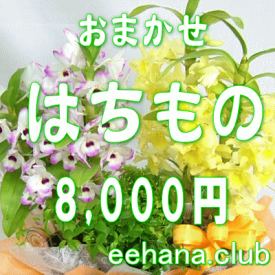 おまかせ

はちもの

8,000円

eehana.club